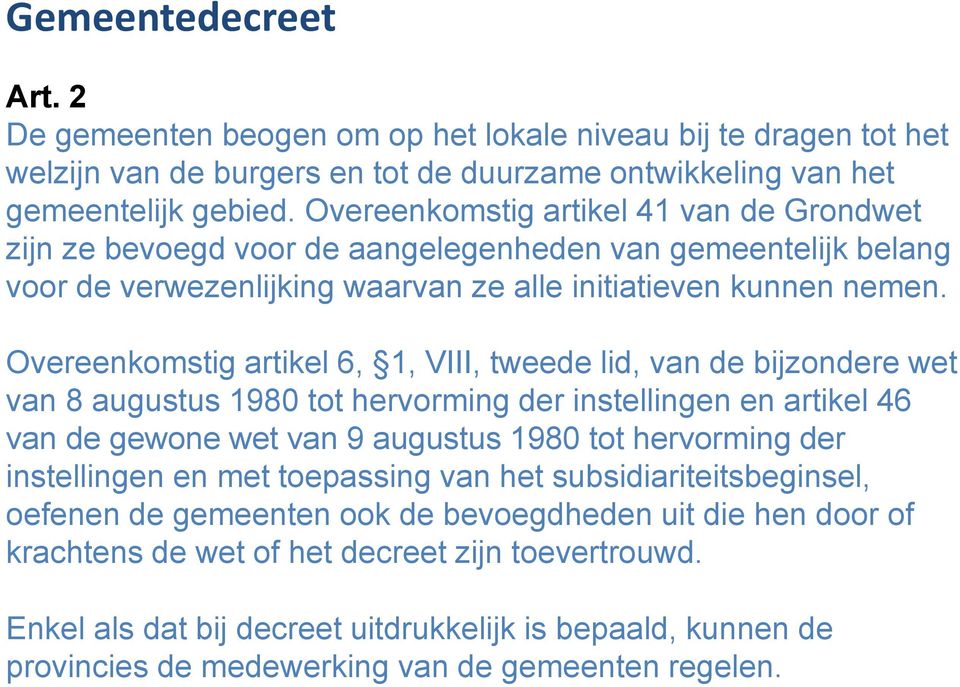 Gemeentedecreet

Art. 2
De gemeenten beogen om op het lokale niveau bij te dragen tot het welzijn van de burgers en tot de duurzame ontwikkeling van het gemeentelijk gebied. Overeenkomstig artikel 41 van de Grondwet zijn ze bevoegd voor de aangelegenheden van gemeentelijk belang voor de verwezenlijking waarvan ze alle initiatieven kunnen nemen.

Overeenkomstig artikel 6, §1, VIII, tweede lid, van de bijzondere wet van 8 augustus 1980 tot hervorming der instellingen en artikel 46 van de gewone wet van 9 augustus 1980 tot hervorming der instellingen en met toepassing van het subsidiariteitsbeginsel, oefenen de gemeenten ook de bevoegdheden uit die hen door of krachtens de wet of het decreet zijn toevertrouwd.

Enkel als dat bij decreet uitdrukkelijk is bepaald, kunnen de provincies de medewerking van de gemeenten regelen.